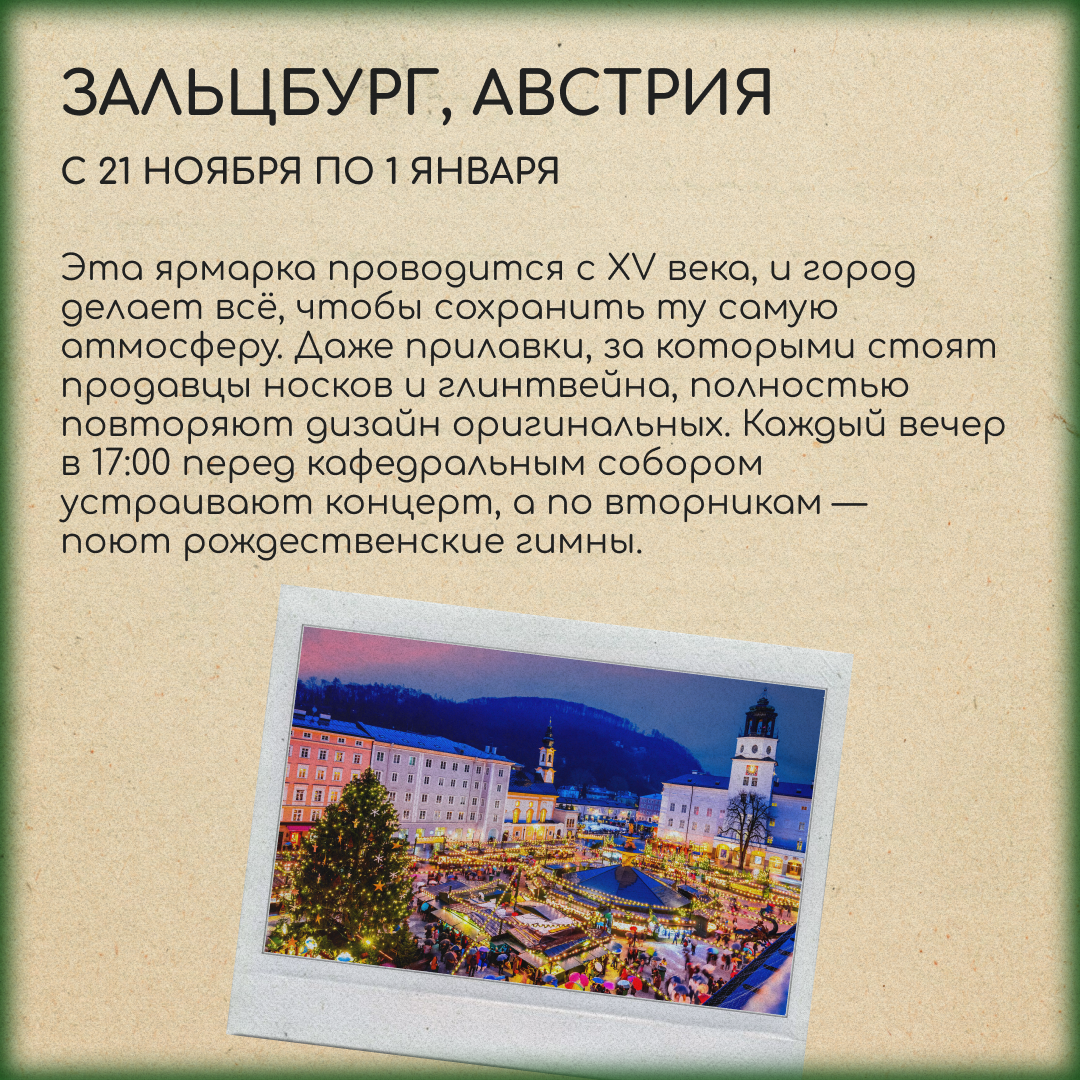 ЗАЛЬЦБУРГ, АВСТРИЯ

С 21 НОЯБРЯ ПО 1 ЯНВАРЯ

Эта ярмарка проводится с XV века, и город делает всё, чтобы сохранить ту самую атмосферу. Даже прилавки, за которыми стоят продавцы носков и глинтвейна, полностью повторяют дизайн оригинальных. Каждый вечер в 17:00 перед кафедральным собором устраивают концерт, а по вторникам — поют рождественские гимны.